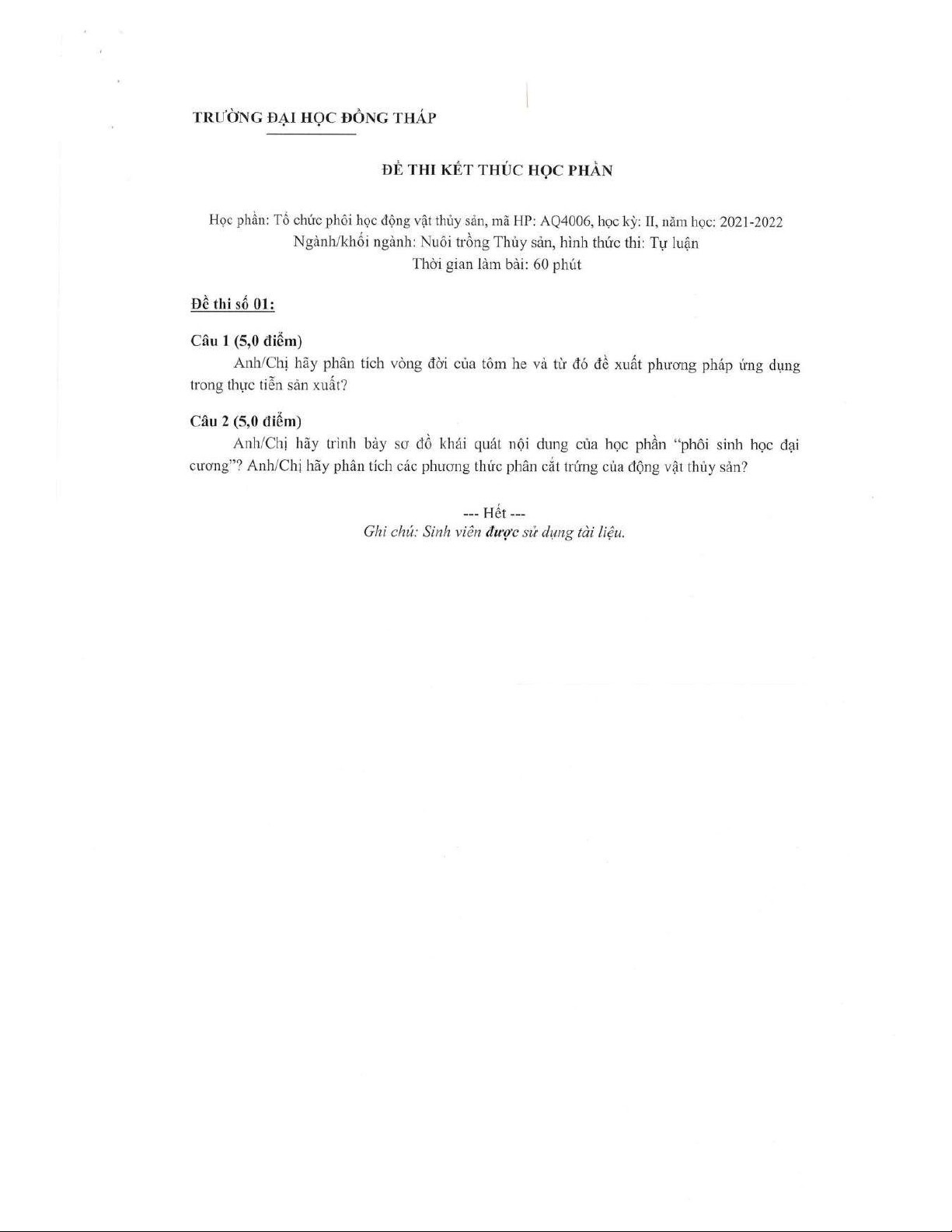 TRƯỜNG ĐẠI HỌC ĐỒNG THÁP

ĐỀ THI KẾT THÚC HỌC PHẦN

Học phần: Tổ chức phôi học động vật thủy sản, mã HP: AQ4006, học kỳ: II, năm học: 2021-2022
Ngành/khối ngành: Nuôi trồng Thủy sản, hình thức thi: Tự luận
Thời gian làm bài: 60 phút

Đề thi số 01:

Câu 1 (5,0 điểm)
Anh/Chị hãy phân tích vòng đời của tôm he và từ đó đề xuất phương pháp ứng dụng trong thực tiễn sản xuất?

Câu 2 (5,0 điểm)
Anh/Chị hãy trình bày sơ đồ khái quát nội dung của học phần "phôi sinh học đại cương"? Anh/Chị hãy phân tích các phương thức phân cắt trứng của động vật thủy sản?

--- Hết ---
Ghi chú: Sinh viên được sử dụng tài liệu.